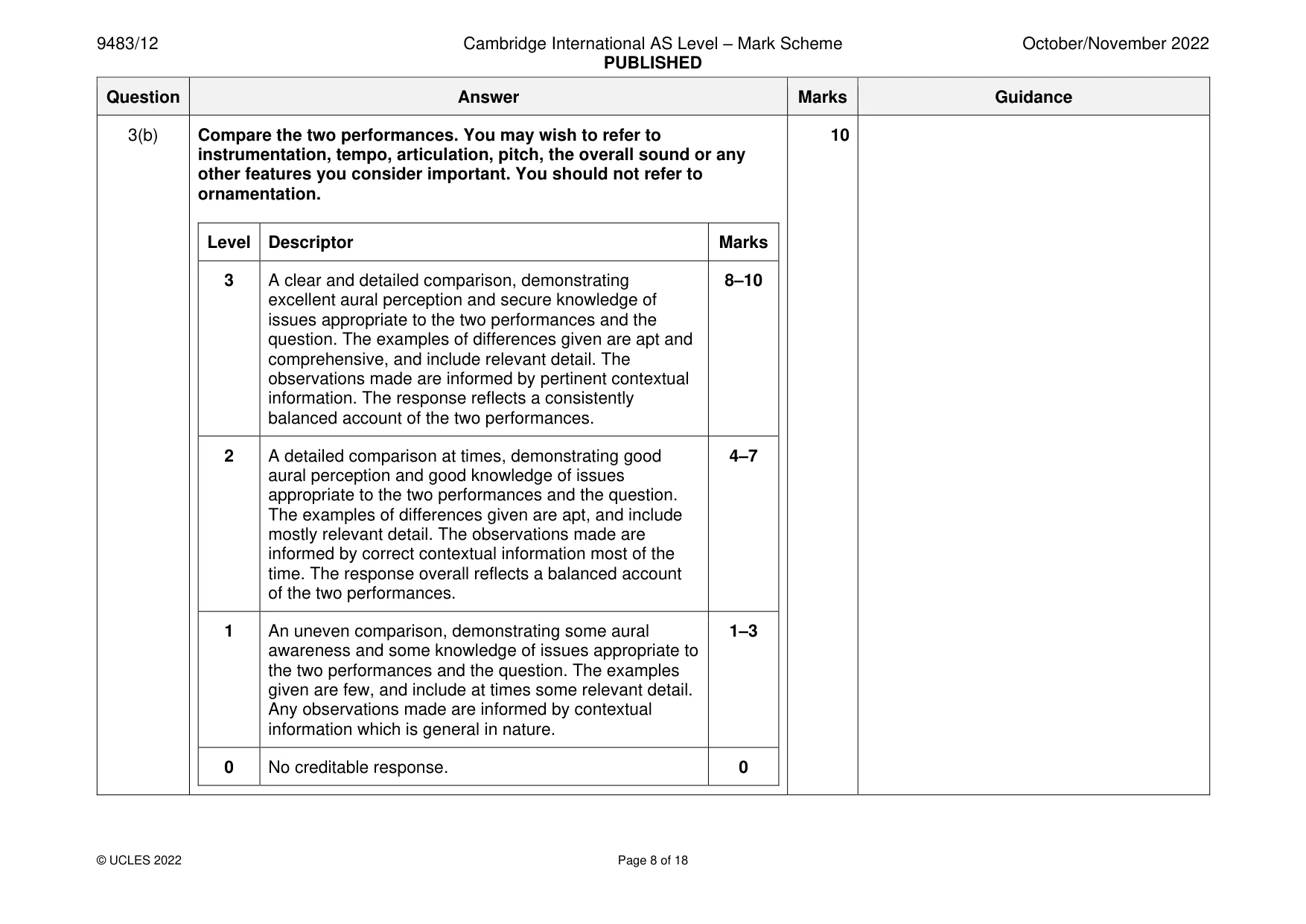 9483/12 Cambridge International AS Level – Mark Scheme PUBLISHED October/November 2022

| Question | Answer | Marks | Guidance |
|---|---|---|---|
| 3(b) | Compare the two performances. You may wish to refer to instrumentation, tempo, articulation, pitch, the overall sound or any other features you consider important. You should not refer to ornamentation. | 10 | |

| Level | Descriptor | Marks |
|---|---|---|
| 3 | A clear and detailed comparison, demonstrating excellent aural perception and secure knowledge of issues appropriate to the two performances and the question. The examples of differences given are apt and comprehensive, and include relevant detail. The observations made are informed by pertinent contextual information. The response reflects a consistently balanced account of the two performances. | 8–10 |
| 2 | A detailed comparison at times, demonstrating good aural perception and good knowledge of issues appropriate to the two performances and the question. The examples of differences given are apt, and include mostly relevant detail. The observations made are informed by correct contextual information most of the time. The response overall reflects a balanced account of the two performances. | 4–7 |
| 1 | An uneven comparison, demonstrating some aural awareness and some knowledge of issues appropriate to the two performances and the question. The examples given are few, and include at times some relevant detail. Any observations made are informed by contextual information which is general in nature. | 1–3 |
| 0 | No creditable response. | 0 |

© UCLES 2022 Page 8 of 18